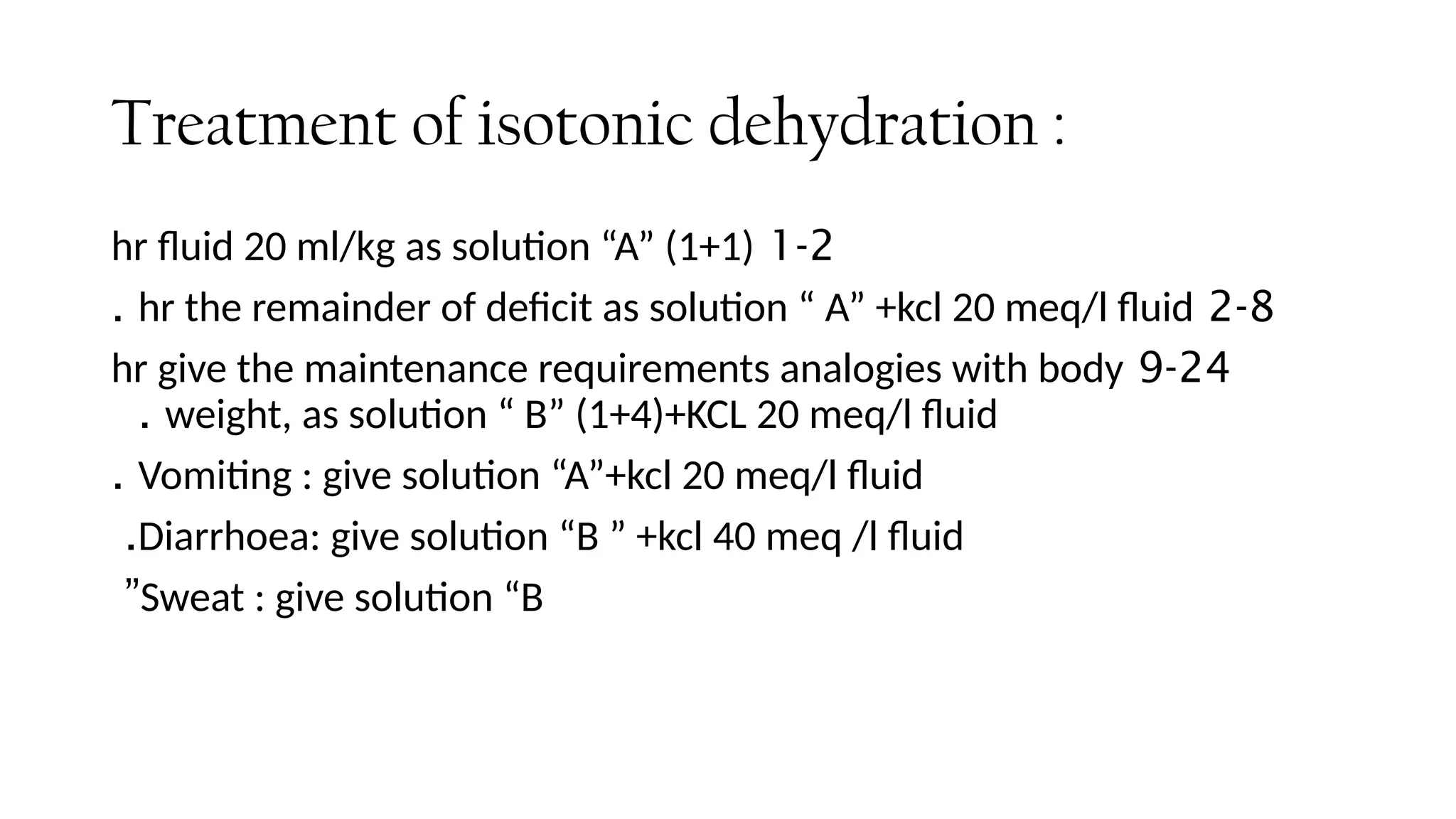 Treatment of isotonic dehydration :

hr fluid 20 ml/kg as solution "A" (1+1) 1-2

. hr the remainder of deficit as solution " A" +kcl 20 meq/l fluid 2-8

hr give the maintenance requirements analogies with body 9-24 . weight, as solution " B" (1+4)+KCL 20 meq/l fluid

. Vomiting : give solution "A"+kcl 20 meq/l fluid

.Diarrhoea: give solution "B " +kcl 40 meq /l fluid

"Sweat : give solution "B